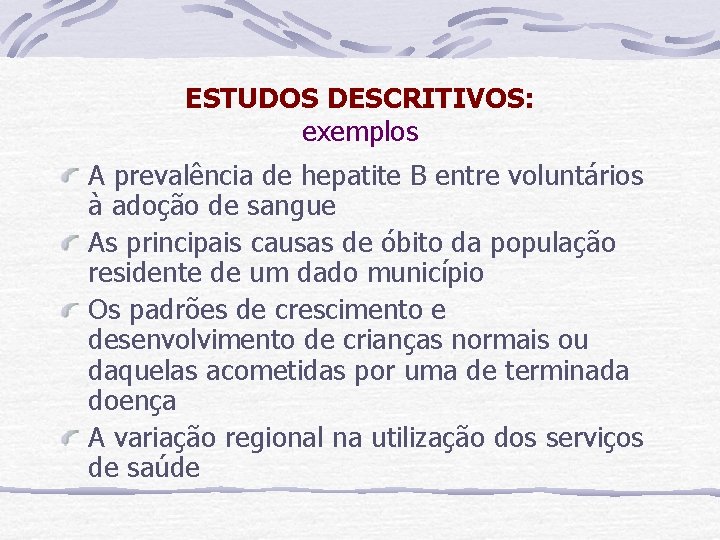 ESTUDOS DESCRITIVOS:
exemplos

A prevalência de hepatite B entre voluntários à adoção de sangue

As principais causas de óbito da população residente de um dado município

Os padrões de crescimento e desenvolvimento de crianças normais ou daquelas acometidas por uma de terminada doença

A variação regional na utilização dos serviços de saúde